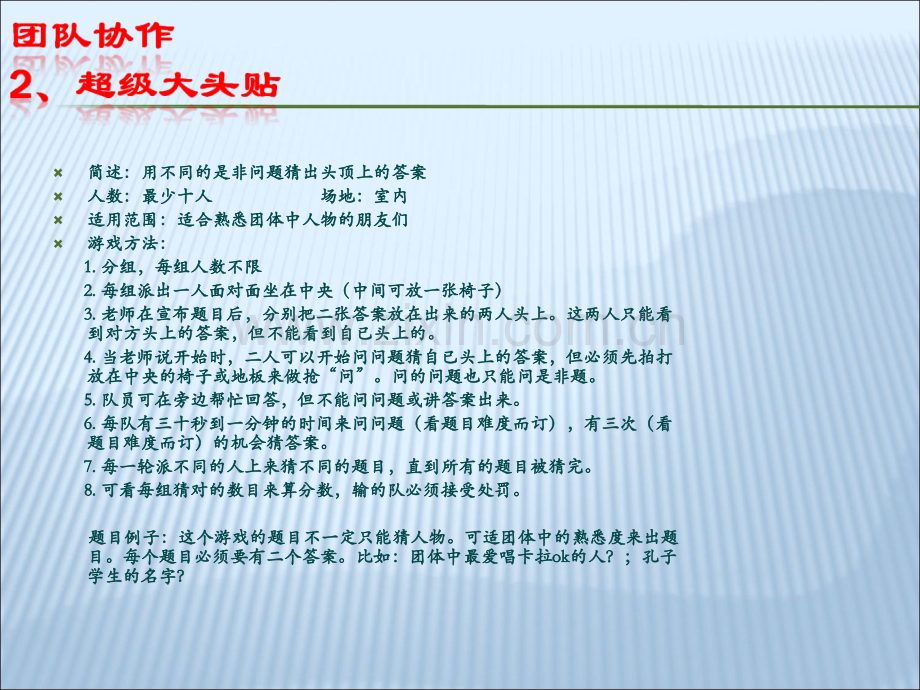 团队协作
2、超级大头贴

简述：用不同的是非问题猜出头顶上的答案
人数：最少十人　　　　　场地：室内
适用范围：适合熟悉团体中人物的朋友们
游戏方法：
1. 分组，每组人数不限
2. 每组派出一人面对面坐在中央（中间可放一张椅子）
3. 老师在宣布题目后，分别把二张答案放在出来的两人头上。这两人只能看到对方头上的答案，但不能看到自已头上的。
4. 当老师说开始时，二人可以开始问问题猜自已头上的答案，但必须先拍打放在中央的椅子或地板来做抢“问”。问的问题也只能问是非题。
5. 队员可在旁边帮忙回答，但不能问问题或讲答案出来。
6. 每队有三十秒到一分钟的时间来问问题（看题目难度而订），有三次（看题目难度而订）的机会猜答案。
7. 每一轮派不同的人上来猜不同的题目，直到所有的题目被猜完。
8. 可看每组猜对的数目来算分数，输的队必须接受处罚。

题目例子：这个游戏的题目不一定只能猜人物。可适团体中的熟悉度来出题目。每个题目必须要有二个答案。比如：团体中最爱唱卡拉ok的人？；孔子学生的名字？